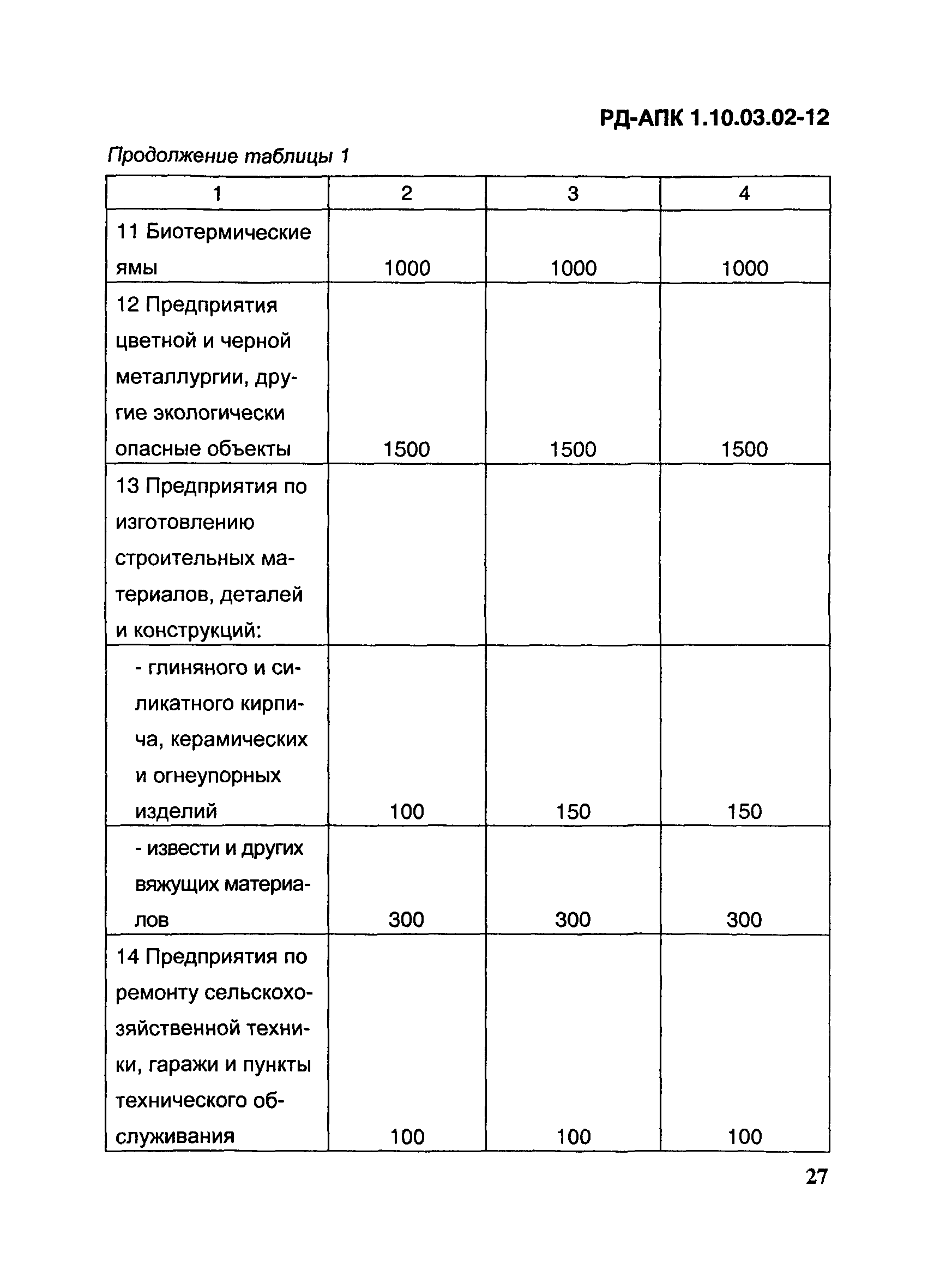 РД-АПК 1.10.03.02-12

Продолжение таблицы 1

| 1 | 2 | 3 | 4 |
|---|---|---|---|
| 11 Биотермические ямы | 1000 | 1000 | 1000 |
| 12 Предприятия цветной и черной металлургии, другие экологически опасные объекты | 1500 | 1500 | 1500 |
| 13 Предприятия по изготовлению строительных материалов, деталей и конструкций: | | | |
| - глиняного и силикатного кирпича, керамических и огнеупорных изделий | 100 | 150 | 150 |
| - извести и других вяжущих материалов | 300 | 300 | 300 |
| 14 Предприятия по ремонту сельскохозяйственной техники, гаражи и пункты технического обслуживания | 100 | 100 | 100 |

27